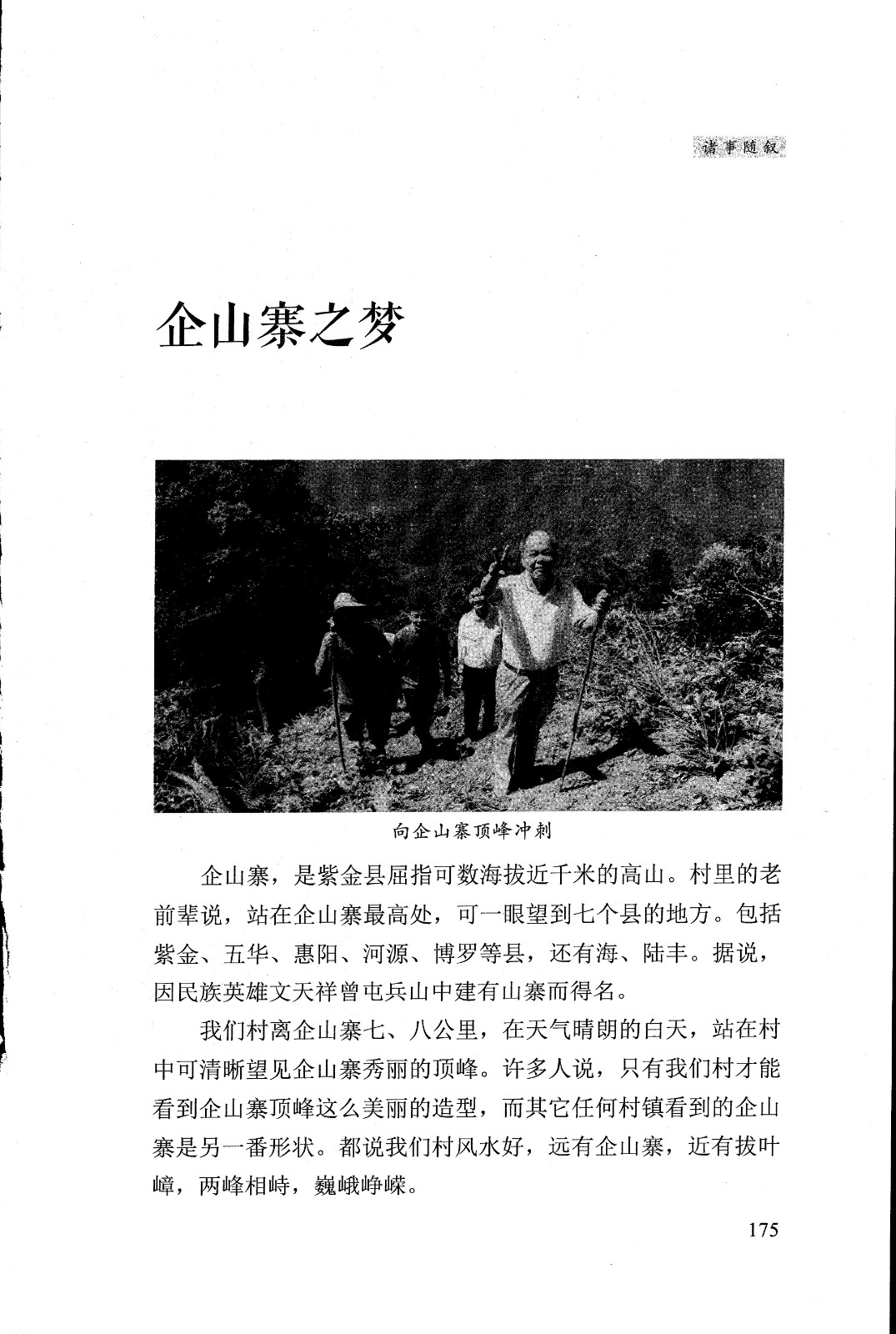 诸事随叙

企山寨之梦

向企山寨顶峰冲刺

企山寨，是紫金县屈指可数海拔近千米的高山。村里的老前辈说，站在企山寨最高处，可一眼望到七个县的地方。包括紫金、五华、惠阳、河源、博罗等县，还有海、陆丰。据说，因民族英雄文天祥曾屯兵山中建有山寨而得名。

我们村离企山寨七、八公里，在天气晴朗的白天，站在村中可清晰望见企山寨秀丽的顶峰。许多人说，只有我们村才能看到企山寨顶峰这么美丽的造型，而其它任何村镇看到的企山寨是另一番形状。都说我们村风水好，远有企山寨，近有拔叶嶂，两峰相峙，巍峨峥嵘。

175